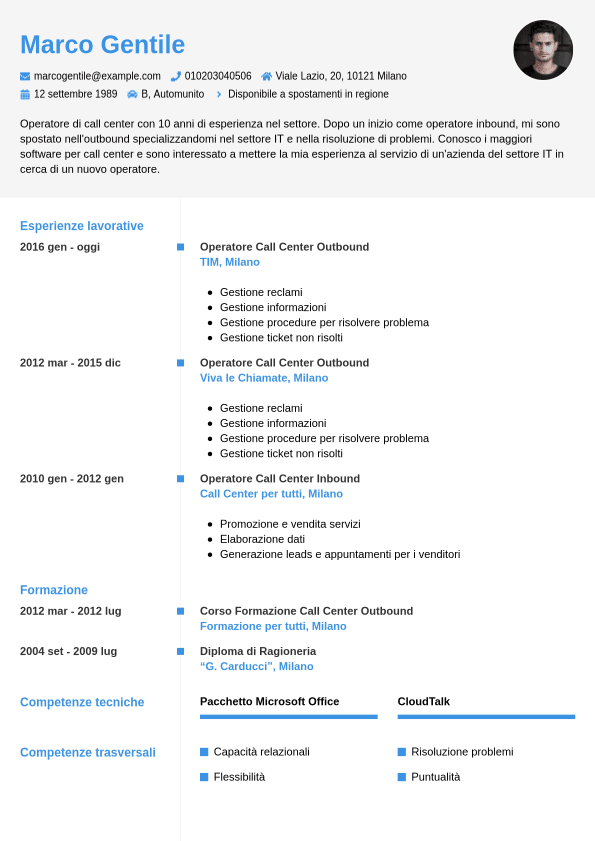 Marco Gentile

marcogentile@example.com 010203040506 Viale Lazio, 20, 10121 Milano
12 settembre 1989 B, Automunito Disponibile a spostamenti in regione

Operatore di call center con 10 anni di esperienza nel settore. Dopo un inizio come operatore inbound, mi sono spostato nell'outbound specializzandomi nel settore IT e nella risoluzione di problemi. Conosco i maggiori software per call center e sono interessato a mettere la mia esperienza al servizio di un'azienda del settore IT in cerca di un nuovo operatore.

Esperienze lavorative

2016 gen - oggi
Operatore Call Center Outbound
TIM, Milano
- Gestione reclami
- Gestione informazioni
- Gestione procedure per risolvere problema
- Gestione ticket non risolti

2012 mar - 2015 dic
Operatore Call Center Outbound
Viva le Chiamate, Milano
- Gestione reclami
- Gestione informazioni
- Gestione procedure per risolvere problema
- Gestione ticket non risolti

2010 gen - 2012 gen
Operatore Call Center Inbound
Call Center per tutti, Milano
- Promozione e vendita servizi
- Elaborazione dati
- Generazione leads e appuntamenti per i venditori

Formazione

2012 mar - 2012 lug
Corso Formazione Call Center Outbound
Formazione per tutti, Milano

2004 set - 2009 lug
Diploma di Ragioneria
“G. Carducci”, Milano

Competenze tecniche
Pacchetto Microsoft Office
CloudTalk

Competenze trasversali
Capacità relazionali
Risoluzione problemi
Flessibilità
Puntualità